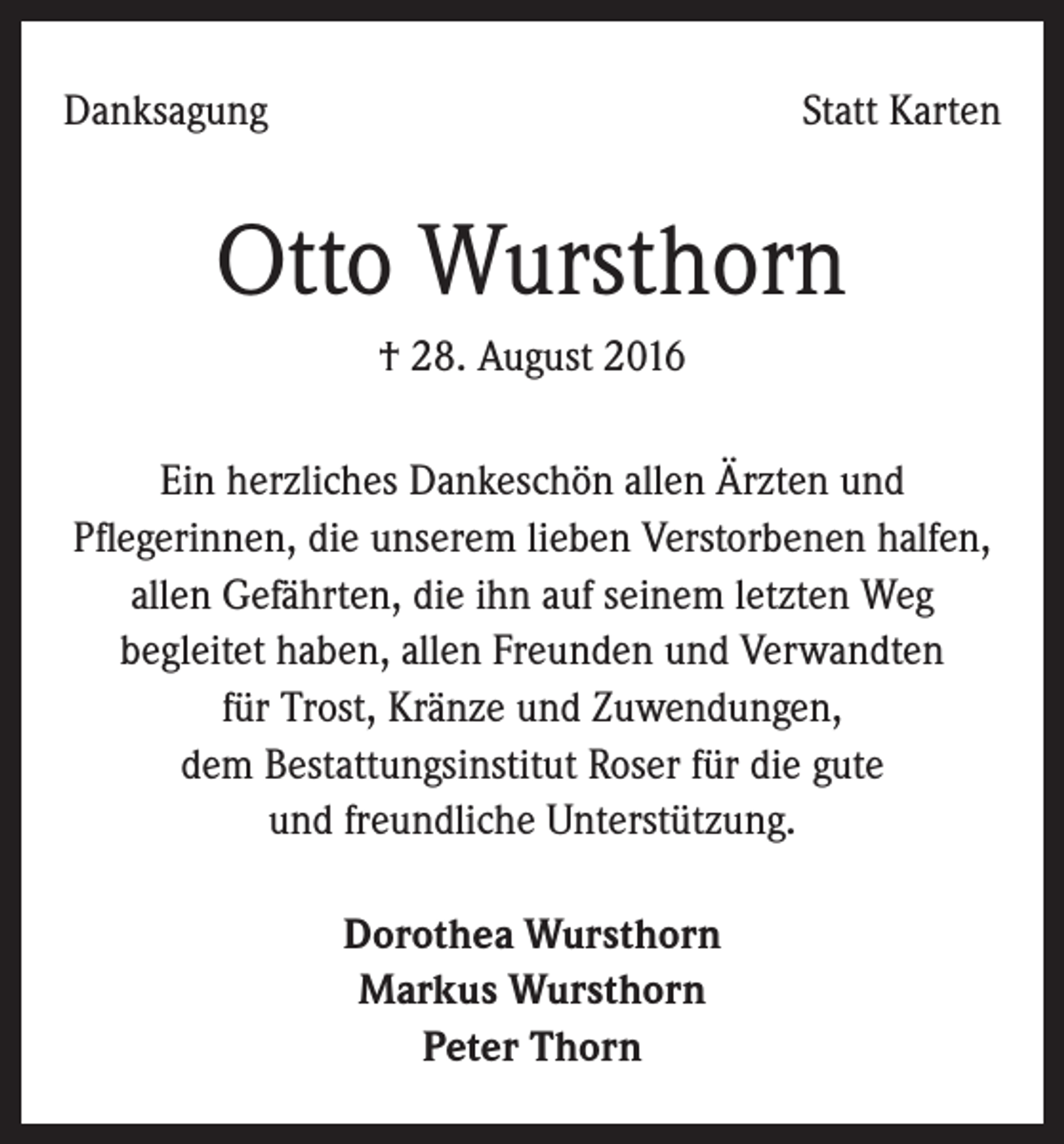 Danksagung

Statt Karten

Otto Wursthorn

† 28. August 2016

Ein herzliches Dankeschön allen Ärzten und Pflegerinnen, die unserem lieben Verstorbenen halfen, allen Gefährten, die ihn auf seinem letzten Weg begleitet haben, allen Freunden und Verwandten für Trost, Kränze und Zuwendungen, dem Bestattungsinstitut Roser für die gute und freundliche Unterstützung.

Dorothea Wursthorn
Markus Wursthorn
Peter Thorn